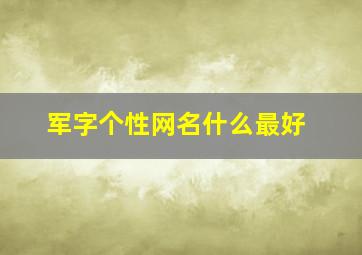 军字个性网名什么最好